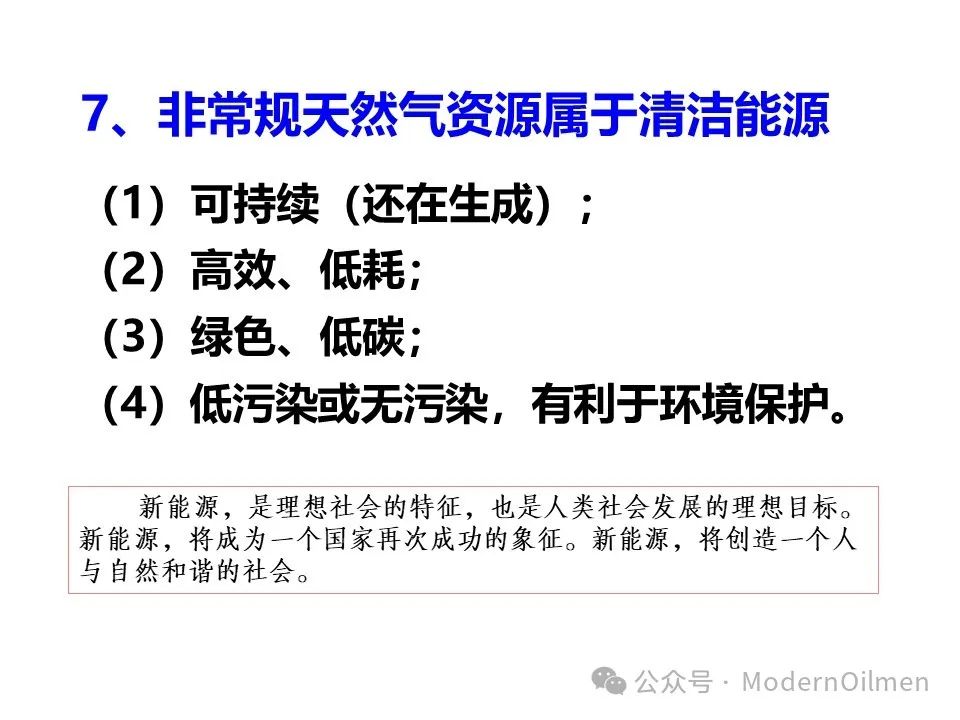 7、非常规天然气资源属于清洁能源

（1）可持续（还在生成）；

（2）高效、低耗；

（3）绿色、低碳；

（4）低污染或无污染，有利于环境保护。

新能源，是理想社会的特征，也是人类社会发展的理想目标。新能源，将成为一个国家再次成功的象征。新能源，将创造一个人与自然和谐的社会。

公众号 · ModernOilmen